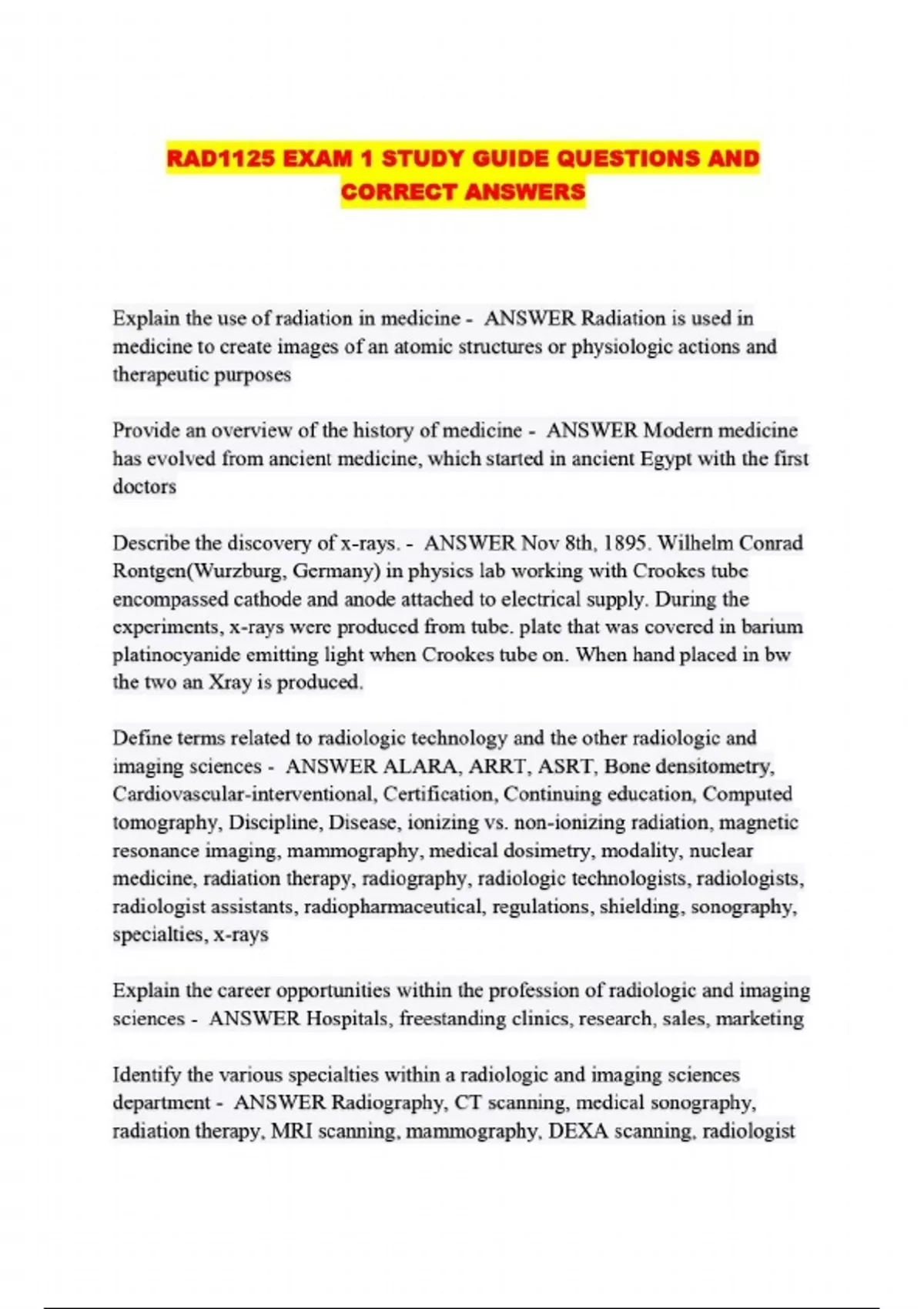 RAD1125 EXAM 1 STUDY GUIDE QUESTIONS AND CORRECT ANSWERS

Explain the use of radiation in medicine - ANSWER Radiation is used in medicine to create images of an atomic structures or physiologic actions and therapeutic purposes

Provide an overview of the history of medicine - ANSWER Modern medicine has evolved from ancient medicine, which started in ancient Egypt with the first doctors

Describe the discovery of x-rays. - ANSWER Nov 8th, 1895. Wilhelm Conrad Rontgen(Wurzburg, Germany) in physics lab working with Crookes tube encompassed cathode and anode attached to electrical supply. During the experiments, x-rays were produced from tube. plate that was covered in barium platinocyanide emitting light when Crookes tube on. When hand placed in bw the two an Xray is produced.

Define terms related to radiologic technology and the other radiologic and imaging sciences - ANSWER ALARA, ARRT, ASRT, Bone densitometry, Cardiovascular-interventional, Certification, Continuing education, Computed tomography, Discipline, Disease, ionizing vs. non-ionizing radiation, magnetic resonance imaging, mammography, medical dosimetry, modality, nuclear medicine, radiation therapy, radiography, radiologic technologists, radiologists, radiologist assistants, radiopharmaceutical, regulations, shielding, sonography, specialties, x-rays

Explain the career opportunities within the profession of radiologic and imaging sciences - ANSWER Hospitals, freestanding clinics, research, sales, marketing

Identify the various specialties within a radiologic and imaging sciences department - ANSWER Radiography, CT scanning, medical sonography, radiation therapy, MRI scanning, mammography, DEXA scanning, radiologist